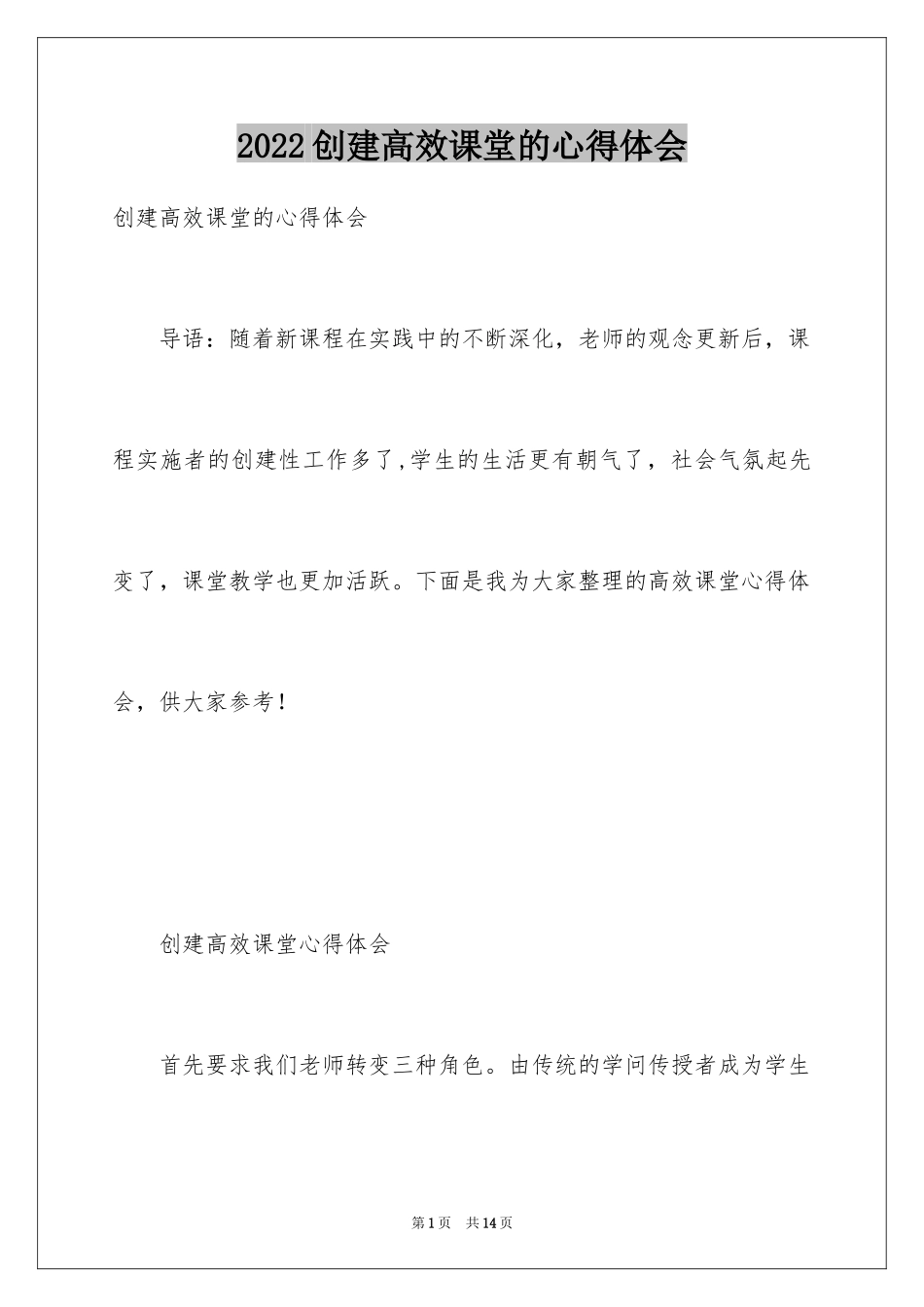 2022创建高效课堂的心得体会

创建高效课堂的心得体会

导语：随着新课程在实践中的不断深化，老师的观念更新后，课程实施者的创建性工作多了,学生的生活更有朝气了，社会气氛起先变了，课堂教学也更加活跃。下面是我为大家整理的高效课堂心得体会，供大家参考！

创建高效课堂心得体会

首先要求我们老师转变三种角色。由传统的学问传授者成为学生

第1页 共14页